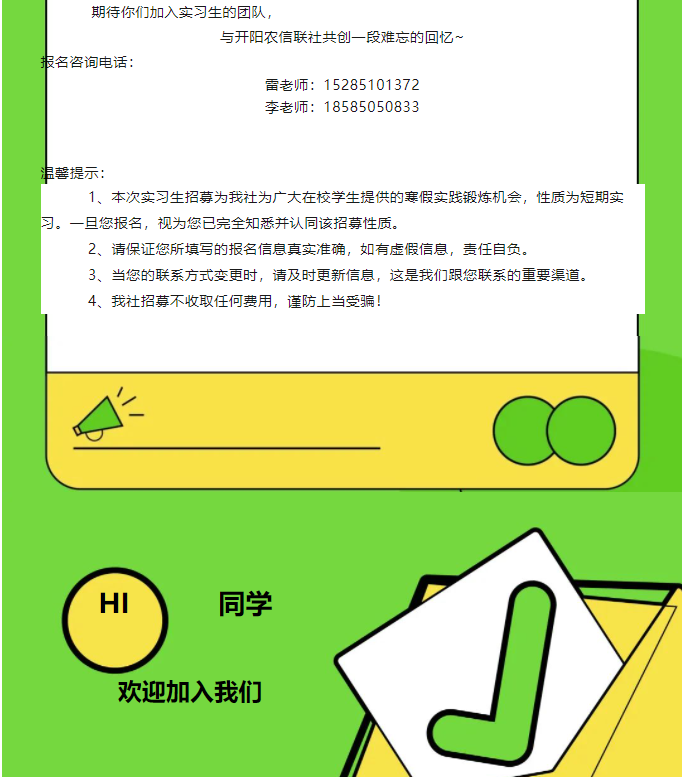 期待你们加入实习生的团队，

与开阳农信联社共创一段难忘的回忆~

报名咨询电话：

雷老师：15285101372

李老师：18585050833

温馨提示：

1、本次实习生招募为我社为广大在校学生提供的寒假实践锻炼机会，性质为短期实习。一旦您报名，视为您已完全知悉并认同该招募性质。

2、请保证您所填写的报名信息真实准确，如有虚假信息，责任自负。

3、当您的联系方式变更时，请及时更新信息，这是我们跟您联系的重要渠道。

4、我社招募不收取任何费用，谨防上当受骗！

HI 同学

欢迎加入我们